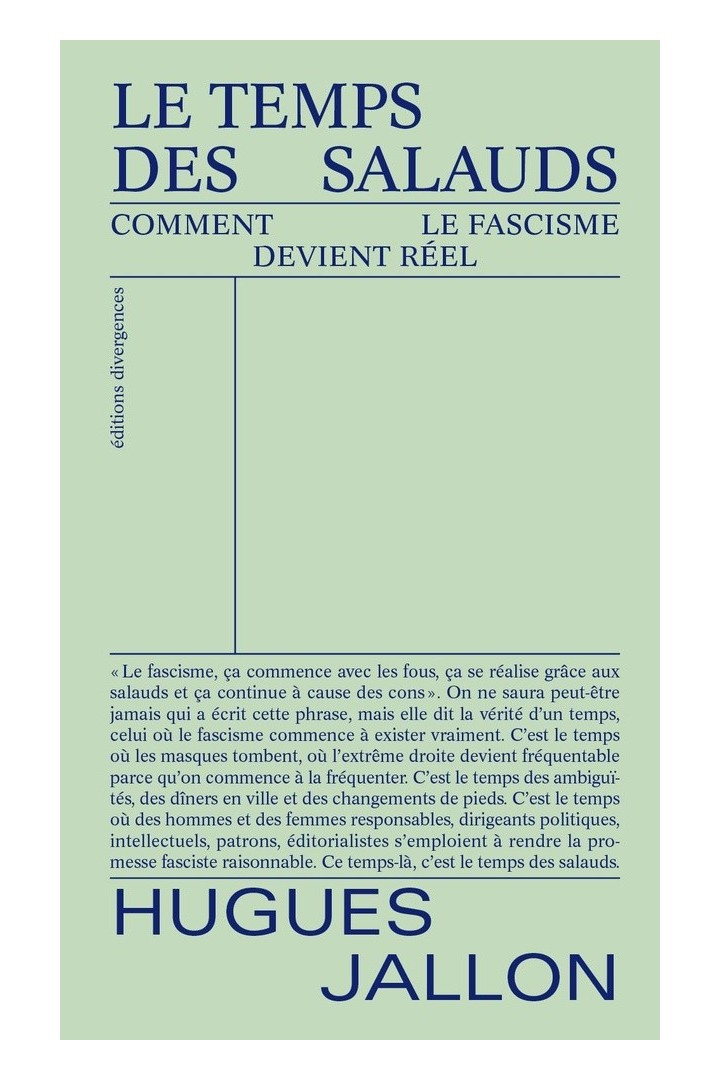 LE TEMPS
DES SALAUDS

COMMENT LE FASCISME
DEVIENT RÉEL

éditions divergences

« Le fascisme, ça commence avec les fous, ça se réalise grâce aux salauds et ça continue à cause des cons ». On ne saura peut-être jamais qui a écrit cette phrase, mais elle dit la vérité d'un temps, celui où le fascisme commence à exister vraiment. C'est le temps où les masques tombent, où l'extrême droite devient fréquentable parce qu'on commence à la fréquenter. C'est le temps des ambiguïtés, des dîners en ville et des changements de pieds. C'est le temps où des hommes et des femmes responsables, dirigeants politiques, intellectuels, patrons, éditorialistes s'emploient à rendre la promesse fasciste raisonnable. Ce temps-là, c'est le temps des salauds.

HUGUES
JALLON